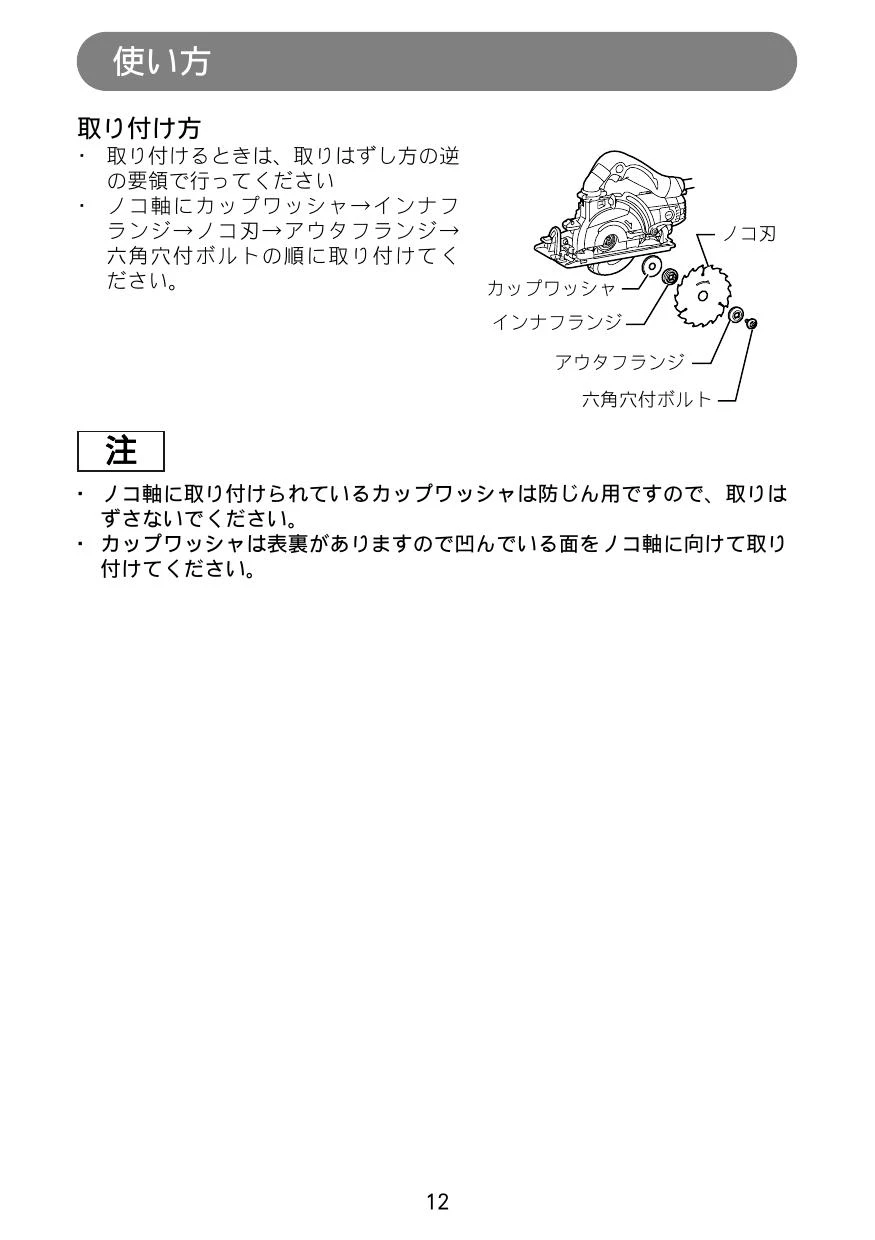 使い方

取り付け方

・ 取り付けるときは、取りはずし方の逆の要領で行ってください

・ ノコ軸にカップワッシャ→インナフランジ→ノコ刃→アウタフランジ→六角穴付ボルトの順に取り付けてください。

ノコ刃
カップワッシャ
インナフランジ
アウタフランジ
六角穴付ボルト

注

・ ノコ軸に取り付けられているカップワッシャは防じん用ですので、取りはずさないでください。

・ カップワッシャは表裏がありますので凹んでいる面をノコ軸に向けて取り付けてください。

12